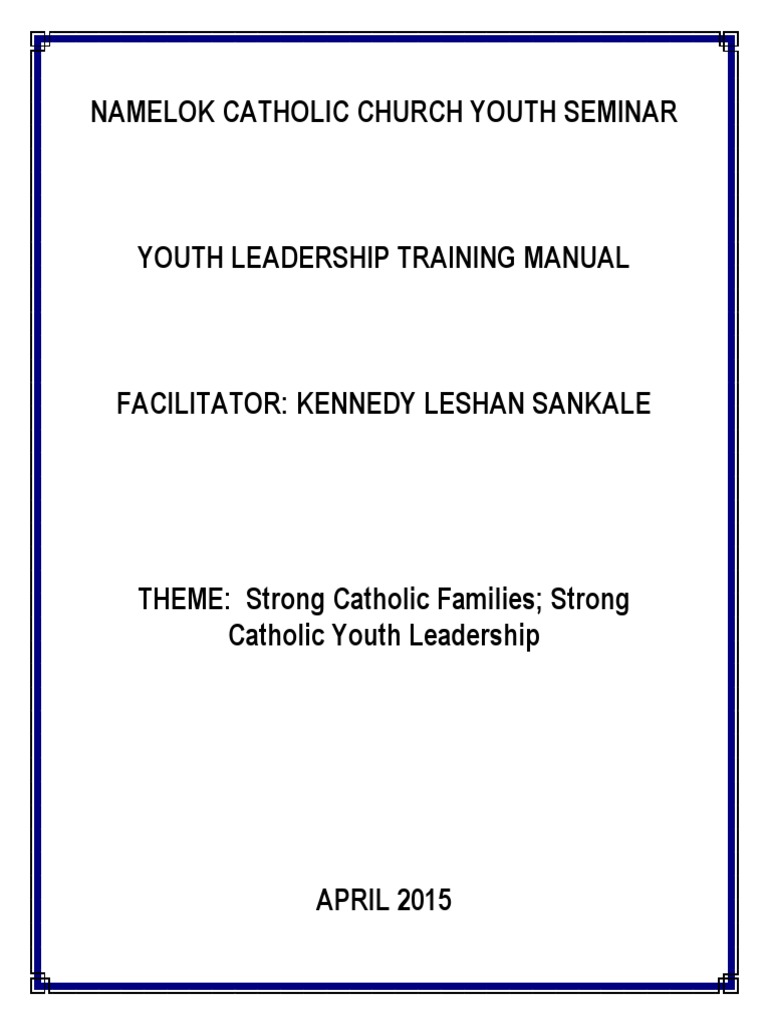 NAMELOK CATHOLIC CHURCH YOUTH SEMINAR

YOUTH LEADERSHIP TRAINING MANUAL

FACILITATOR: KENNEDY LESHAN SANKALE

THEME: Strong Catholic Families; Strong Catholic Youth Leadership

APRIL 2015